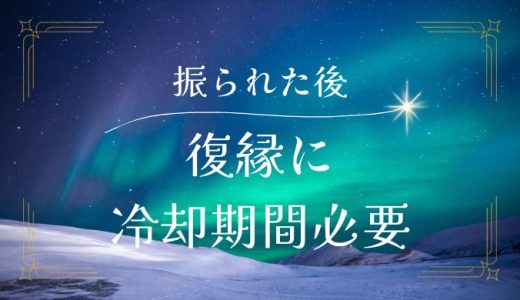 振られた後

復縁に

冷却期間必要